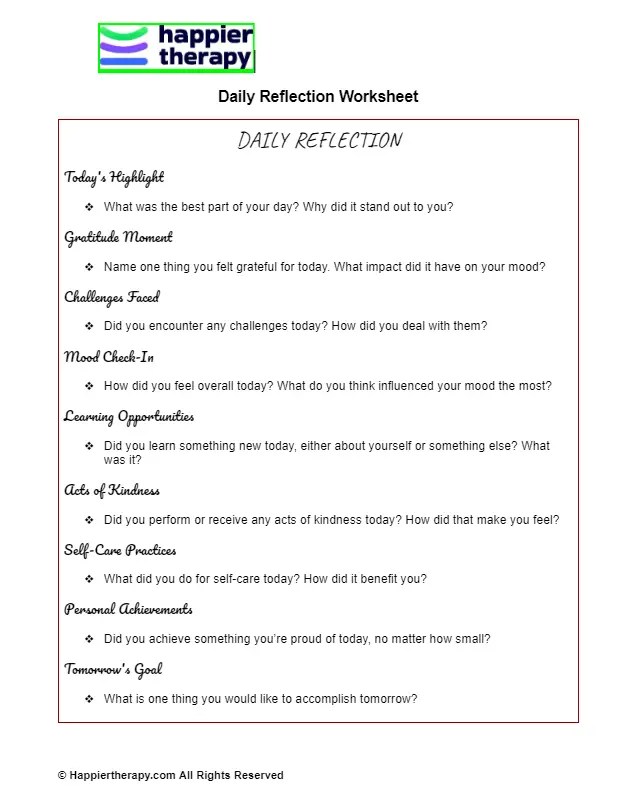 happier therapy

Daily Reflection Worksheet

DAILY REFLECTION

Today's Highlight

❖ What was the best part of your day? Why did it stand out to you?

Gratitude Moment

❖ Name one thing you felt grateful for today. What impact did it have on your mood?

Challenges Faced

❖ Did you encounter any challenges today? How did you deal with them?

Mood Check-In

❖ How did you feel overall today? What do you think influenced your mood the most?

Learning Opportunities

❖ Did you learn something new today, either about yourself or something else? What was it?

Acts of Kindness

❖ Did you perform or receive any acts of kindness today? How did that make you feel?

Self-Care Practices

❖ What did you do for self-care today? How did it benefit you?

Personal Achievements

❖ Did you achieve something you're proud of today, no matter how small?

Tomorrow's Goal

❖ What is one thing you would like to accomplish tomorrow?

© Happiertherapy.com All Rights Reserved